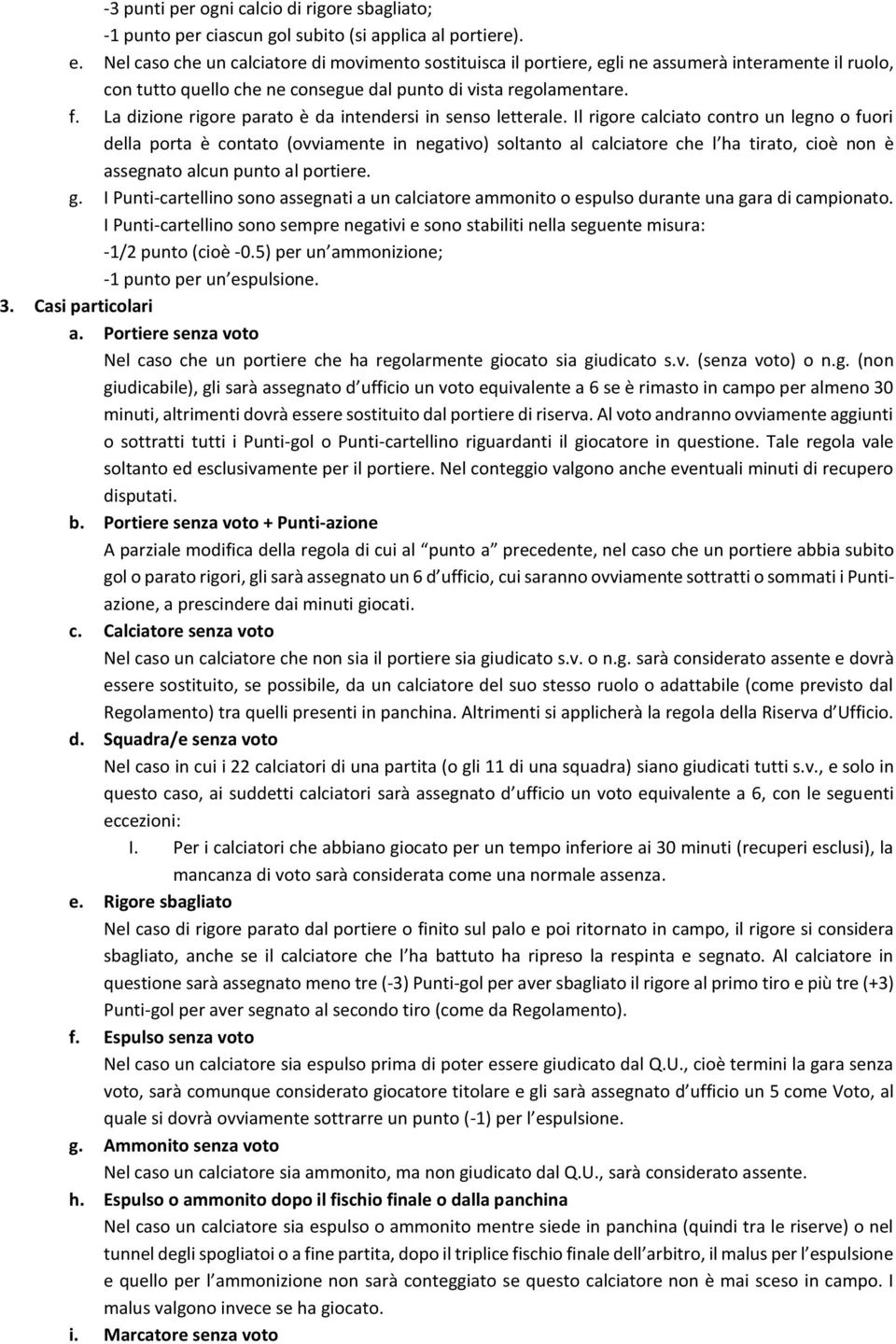 -3 punti per ogni calcio di rigore sbagliato;
-1 punto per ciascun gol subito (si applica al portiere).

e. Nel caso che un calciatore di movimento sostituisca il portiere, egli ne assumerà interamente il ruolo, con tutto quello che ne consegue dal punto di vista regolamentare.

f. La dizione rigore parato è da intendersi in senso letterale. Il rigore calciato contro un legno o fuori della porta è contato (ovviamente in negativo) soltanto al calciatore che l ha tirato, cioè non è assegnato alcun punto al portiere.

g. I Punti-cartellino sono assegnati a un calciatore ammonito o espulso durante una gara di campionato. I Punti-cartellino sono sempre negativi e sono stabiliti nella seguente misura:
-1/2 punto (cioè -0.5) per un ammonizione;
-1 punto per un espulsione.

3. Casi particolari

a. Portiere senza voto
Nel caso che un portiere che ha regolarmente giocato sia giudicato s.v. (senza voto) o n.g. (non giudicabile), gli sarà assegnato d ufficio un voto equivalente a 6 se è rimasto in campo per almeno 30 minuti, altrimenti dovrà essere sostituito dal portiere di riserva. Al voto andranno ovviamente aggiunti o sottratti tutti i Punti-gol o Punti-cartellino riguardanti il giocatore in questione. Tale regola vale soltanto ed esclusivamente per il portiere. Nel conteggio valgono anche eventuali minuti di recupero disputati.

b. Portiere senza voto + Punti-azione
A parziale modifica della regola di cui al punto a precedente, nel caso che un portiere abbia subito gol o parato rigori, gli sarà assegnato un 6 d ufficio, cui saranno ovviamente sottratti o sommati i Punti-azione, a prescindere dai minuti giocati.

c. Calciatore senza voto
Nel caso un calciatore che non sia il portiere sia giudicato s.v. o n.g. sarà considerato assente e dovrà essere sostituito, se possibile, da un calciatore del suo stesso ruolo o adattabile (come previsto dal Regolamento) tra quelli presenti in panchina. Altrimenti si applicherà la regola della Riserva d Ufficio.

d. Squadra/e senza voto
Nel caso in cui i 22 calciatori di una partita (o gli 11 di una squadra) siano giudicati tutti s.v., e solo in questo caso, ai suddetti calciatori sarà assegnato d ufficio un voto equivalente a 6, con le seguenti eccezioni:
I. Per i calciatori che abbiano giocato per un tempo inferiore ai 30 minuti (recuperi esclusi), la mancanza di voto sarà considerata come una normale assenza.

e. Rigore sbagliato
Nel caso di rigore parato dal portiere o finito sul palo e poi ritornato in campo, il rigore si considera sbagliato, anche se il calciatore che l ha battuto ha ripreso la respinta e segnato. Al calciatore in questione sarà assegnato meno tre (-3) Punti-gol per aver sbagliato il rigore al primo tiro e più tre (+3) Punti-gol per aver segnato al secondo tiro (come da Regolamento).

f. Espulso senza voto
Nel caso un calciatore sia espulso prima di poter essere giudicato dal Q.U., cioè termini la gara senza voto, sarà comunque considerato giocatore titolare e gli sarà assegnato d ufficio un 5 come Voto, al quale si dovrà ovviamente sottrarre un punto (-1) per l espulsione.

g. Ammonito senza voto
Nel caso un calciatore sia ammonito, ma non giudicato dal Q.U., sarà considerato assente.

h. Espulso o ammonito dopo il fischio finale o dalla panchina
Nel caso un calciatore sia espulso o ammonito mentre siede in panchina (quindi tra le riserve) o nel tunnel degli spogliatoi o a fine partita, dopo il triplice fischio finale dell arbitro, il malus per l espulsione e quello per l ammonizione non sarà conteggiato se questo calciatore non è mai sceso in campo. I malus valgono invece se ha giocato.

i. Marcatore senza voto